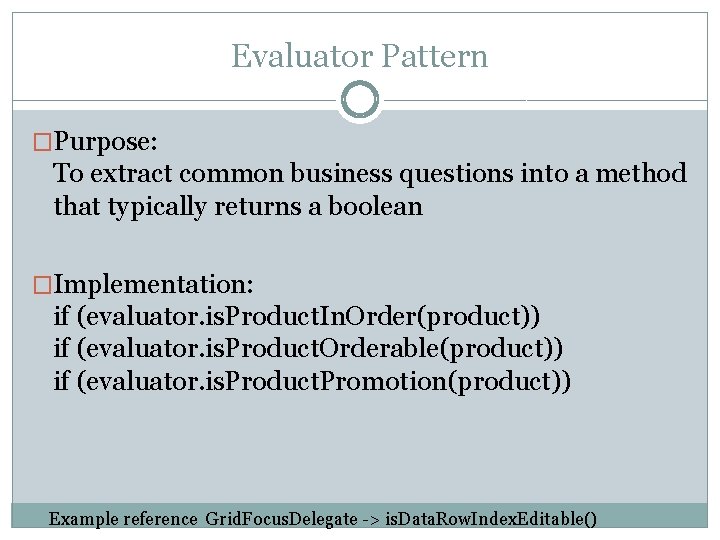 Evaluator Pattern

□Purpose:
To extract common business questions into a method that typically returns a boolean

□Implementation:
if (evaluator.isProductInOrder(product))
if (evaluator.isProductOrderable(product))
if (evaluator.isProductPromotion(product))

Example reference GridFocusDelegate -> isDataRowIndexEditable()